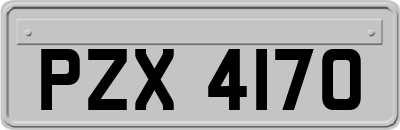 PZX 4170